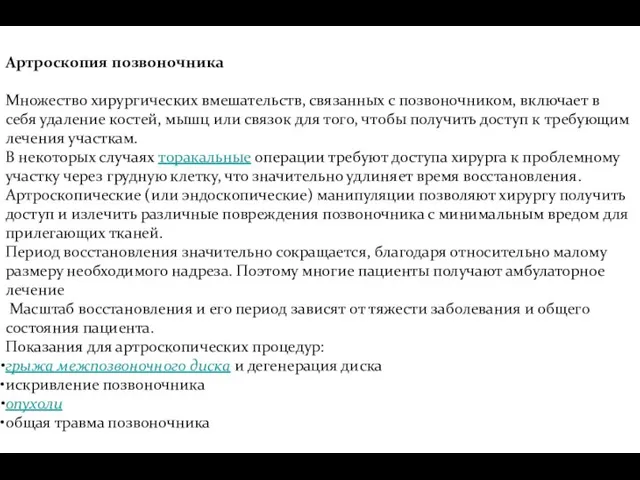 Артроскопия позвоночника

Множество хирургических вмешательств, связанных с позвоночником, включает в себя удаление костей, мышц или связок для того, чтобы получить доступ к требующим лечения участкам.
В некоторых случаях торакальные операции требуют доступа хирурга к проблемному участку через грудную клетку, что значительно удлиняет время восстановления.
Артроскопические (или эндоскопические) манипуляции позволяют хирургу получить доступ и излечить различные повреждения позвоночника с минимальным вредом для прилегающих тканей.
Период восстановления значительно сокращается, благодаря относительно малому размеру необходимого надреза. Поэтому многие пациенты получают амбулаторное лечение
Масштаб восстановления и его период зависят от тяжести заболевания и общего состояния пациента.
Показания для артроскопических процедур:
•грыжа межпозвоночного диска и дегенерация диска
•искривление позвоночника
•опухоли
•общая травма позвоночника